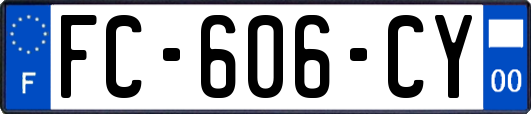 F
FC-606-CY
00